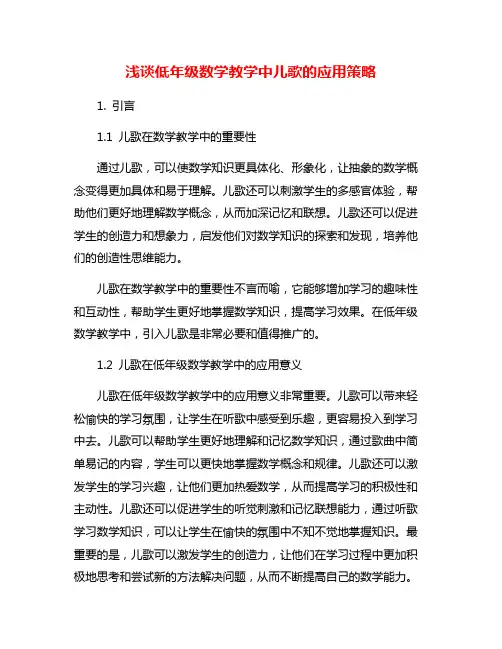 浅谈低年级数学教学中儿歌的应用策略

1. 引言

1.1 儿歌在数学教学中的重要性

通过儿歌，可以使数学知识更具体化、形象化，让抽象的数学概念变得更加具体和易于理解。儿歌还可以刺激学生的多感官体验，帮助他们更好地理解数学概念，从而加深记忆和联想。儿歌还可以促进学生的创造力和想象力，启发他们对数学知识的探索和发现，培养他们的创造性思维能力。

儿歌在数学教学中的重要性不言而喻，它能够增加学习的趣味性和互动性，帮助学生更好地掌握数学知识，提高学习效果。在低年级数学教学中，引入儿歌是非常必要和值得推广的。

1.2 儿歌在低年级数学教学中的应用意义

儿歌在低年级数学教学中的应用意义非常重要。儿歌可以带来轻松愉快的学习氛围，让学生在听歌中感受到乐趣，更容易投入到学习中去。儿歌可以帮助学生更好地理解和记忆数学知识，通过歌曲中简单易记的内容，学生可以更快地掌握数学概念和规律。儿歌还可以激发学生的学习兴趣，让他们更加热爱数学，从而提高学习的积极性和主动性。儿歌还可以促进学生的听觉刺激和记忆联想能力，通过听歌学习数学知识，可以让学生在愉快的氛围中不知不觉地掌握知识。最重要的是，儿歌可以激发学生的创造力，让他们在学习过程中更加积极地思考和尝试新的方法解决问题，从而不断提高自己的数学能力。